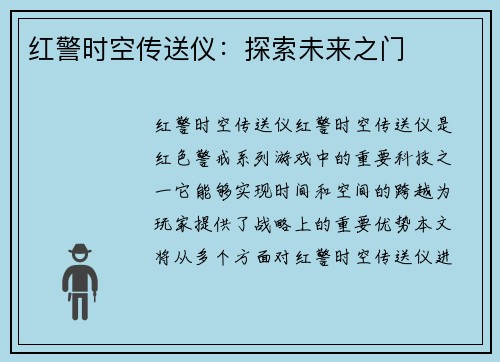 红警时空传送仪：探索未来之门

红警时空传送仪红警时空传送仪是红色警戒系列游戏中的重要科技之一它能够实现时间和空间的跨越为玩家提供了战略上的重要优势本文将从多个方面对红警时空传送仪进